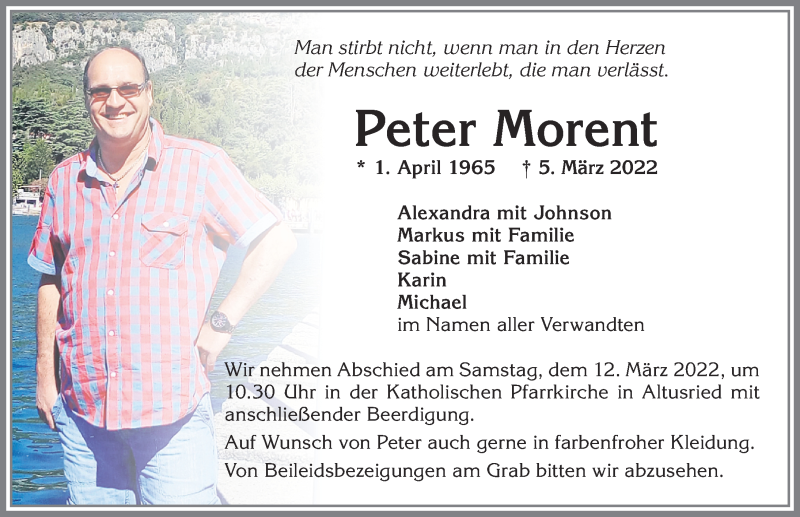 Man stirbt nicht, wenn man in den Herzen der Menschen weiterlebt, die man verlässt.

Peter Morent

* 1. April 1965 † 5. März 2022

Alexandra mit Johnson
Markus mit Familie
Sabine mit Familie
Karin
Michael
im Namen aller Verwandten

Wir nehmen Abschied am Samstag, dem 12. März 2022, um 10.30 Uhr in der Katholischen Pfarrkirche in Altusried mit anschließender Beerdigung.

Auf Wunsch von Peter auch gerne in farbenfroher Kleidung.

Von Beileidsbezeigungen am Grab bitten wir abzusehen.